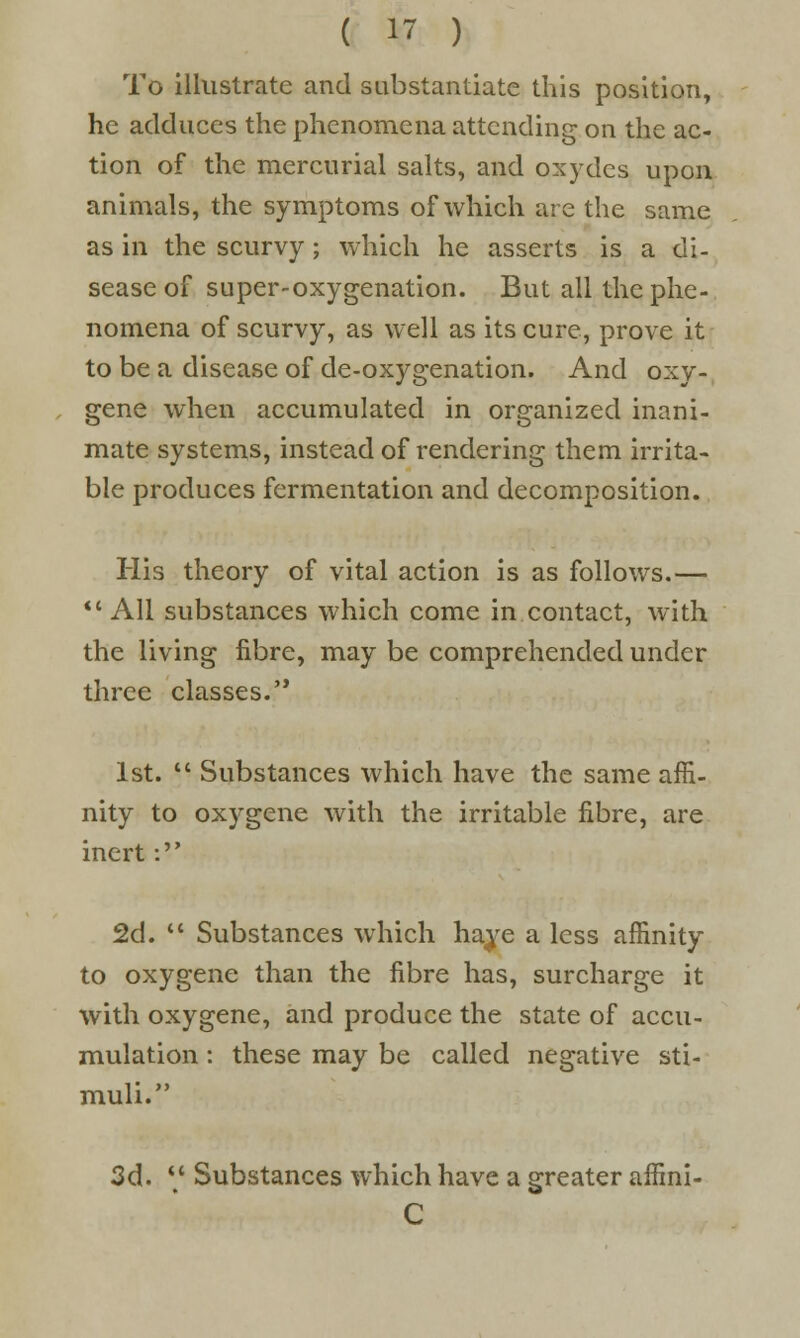 ( 17 )

To illustrate and substantiate this position, he adduces the phenomena attending on the action of the mercurial salts, and oxydes upon animals, the symptoms of which are the same as in the scurvy; which he asserts is a disease of super-oxygenation. But all the phenomena of scurvy, as well as its cure, prove it to be a disease of de-oxygenation. And oxygene when accumulated in organized inanimate systems, instead of rendering them irritable produces fermentation and decomposition.

His theory of vital action is as follows.— "All substances which come in contact, with the living fibre, may be comprehended under three classes."

1st. "Substances which have the same affinity to oxygene with the irritable fibre, are inert:"

2d. "Substances which have a less affinity to oxygene than the fibre has, surcharge it with oxygene, and produce the state of accumulation: these may be called negative stimuli."

3d. "Substances which have a greater affini-

C